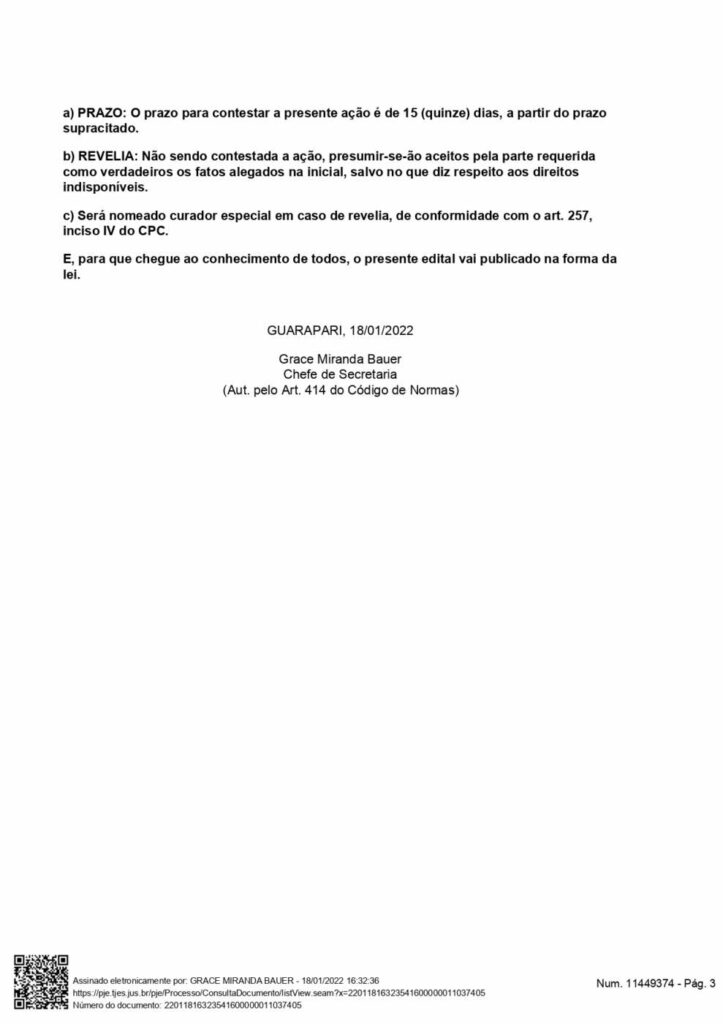 a) PRAZO: O prazo para contestar a presente ação é de 15 (quinze) dias, a partir do prazo supracitado.

b) REVELIA: Não sendo contestada a ação, presumir-se-ão aceitos pela parte requerida como verdadeiros os fatos alegados na inicial, salvo no que diz respeito aos direitos indisponíveis.

c) Será nomeado curador especial em caso de revelia, de conformidade com o art. 257, inciso IV do CPC.

E, para que chegue ao conhecimento de todos, o presente edital vai publicado na forma da lei.

GUARAPARI, 18/01/2022

Grace Miranda Bauer
Chefe de Secretaria
(Aut. pelo Art. 414 do Código de Normas)

Assinado eletronicamente por: GRACE MIRANDA BAUER - 18/01/2022 16:32:36
https://pje.tjes.jus.br/pje/Processo/ConsultaDocumento/listView.seam?x=22011816323541600000011037405
Número do documento: 22011816323541600000011037405

Num. 11449374 - Pág. 3